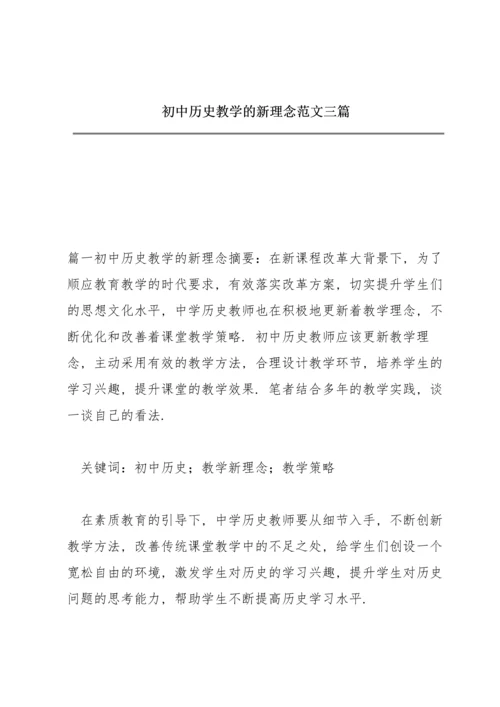 初中历史教学的新理念范文三篇

篇一初中历史教学的新理念摘要：在新课程改革大背景下，为了顺应教育教学的时代要求，有效落实改革方案，切实提升学生们的思想文化水平，中学历史教师也在积极地更新着教学理念，不断优化和改善着课堂教学策略．初中历史教师应该更新教学理念，主动采用有效的教学方法，合理设计教学环节，培养学生的学习兴趣，提升课堂的教学效果．笔者结合多年的教学实践，谈一谈自己的看法．

关键词：初中历史；教学新理念；教学策略

在素质教育的引导下，中学历史教师要从细节入手，不断创新教学方法，改善传统课堂教学中的不足之处，给学生们创设一个宽松自由的环境，激发学生对历史的学习兴趣，提升学生对历史问题的思考能力，帮助学生不断提高历史学习水平．